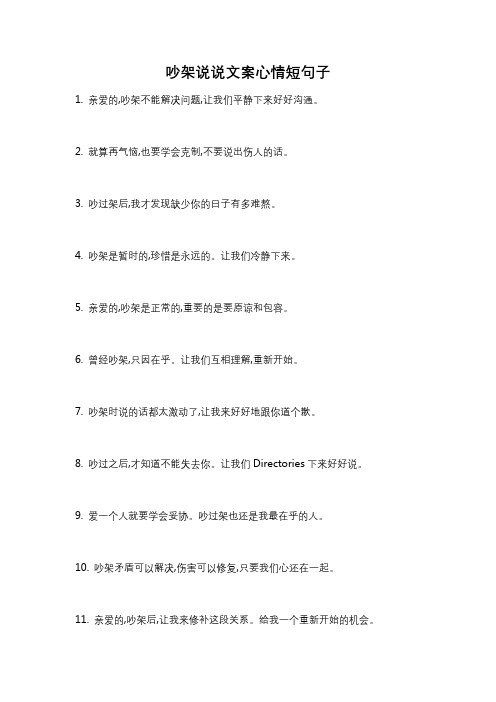 吵架说说文案心情短句子

1. 亲爱的,吵架不能解决问题,让我们平静下来好好沟通。

2. 就算再气恼,也要学会克制,不要说出伤人的话。

3. 吵过架后,我才发现缺少你的日子有多难熬。

4. 吵架是暂时的,珍惜是永远的。让我们冷静下来。

5. 亲爱的,吵架是正常的,重要的是要原谅和包容。

6. 曾经吵架,只因在乎。让我们互相理解,重新开始。

7. 吵架时说的话都太激动了,让我来好好地跟你道个歉。

8. 吵过之后,才知道不能失去你。让我们 Directories 下来好好说。

9. 爱一个人就要学会妥协。吵过架也还是我最在乎的人。

10. 吵架矛盾可以解决,伤害可以修复,只要我们心还在一起。

11. 亲爱的,吵架后,让我来修补这段关系。给我一个重新开始的机会。